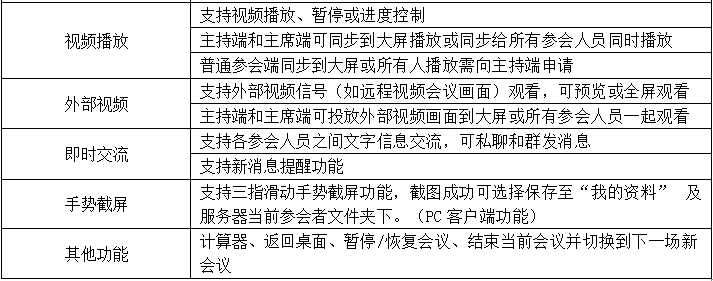 | | |
|---|---|
| 视频播放 | 支持视频播放、暂停或进度控制 |
| | 主持端和主席端可同步到大屏播放或同步给所有参会人员同时播放 |
| | 普通参会端同步到大屏或所有人播放需向主持端申请 |
| 外部视频 | 支持外部视频信号（如远程视频会议画面）观看，可预览或全屏观看 |
| | 主持端和主席端可投放外部视频画面到大屏或所有参会人员一起观看 |
| 即时交流 | 支持各参会人员之间文字信息交流，可私聊和群发消息 |
| | 支持新消息提醒功能 |
| 手势截屏 | 支持三指滑动手势截屏功能，截图成功可选择保存至“我的资料” 及服务器当前参会者文件夹下。（PC 客户端功能） |
| 其他功能 | 计算器、返回桌面、暂停/恢复会议、结束当前会议并切换到下一场新会议 |